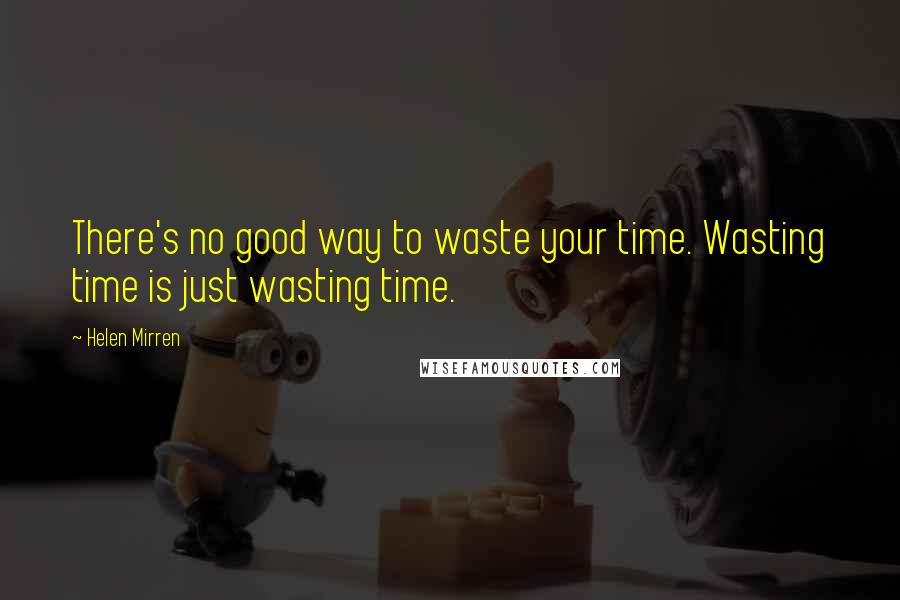 There's no good way to waste your time. Wasting time is just wasting time.

~ Helen Mirren

WISEFAMOUSQUOTES.COM